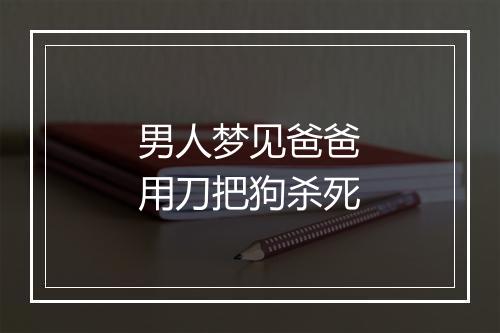 男人梦见爸爸
用刀把狗杀死